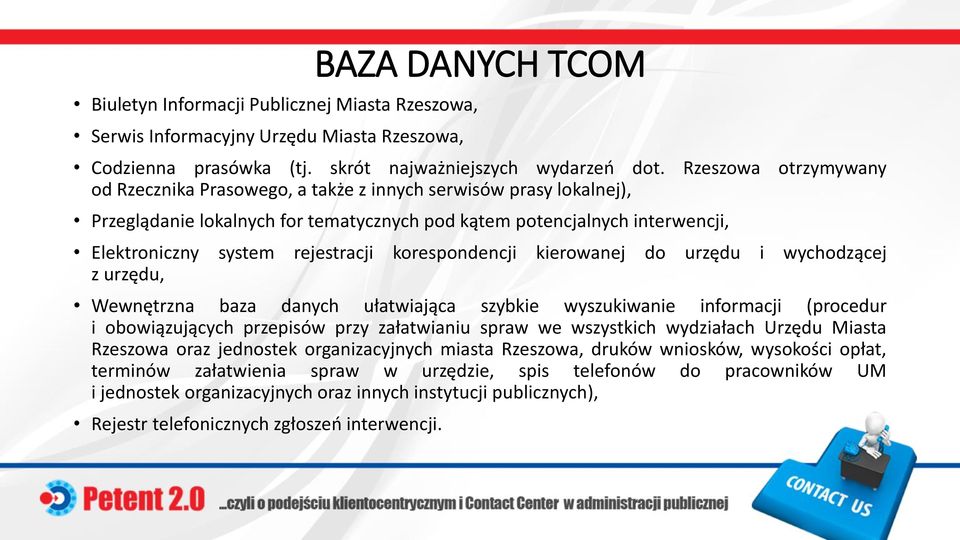 BAZA DANYCH TCOM

• Biuletyn Informacji Publicznej Miasta Rzeszowa,

• Serwis Informacyjny Urzędu Miasta Rzeszowa,

• Codzienna prasówka (tj. skrót najważniejszych wydarzeń dot. Rzeszowa otrzymywany od Rzecznika Prasowego, a także z innych serwisów prasy lokalnej),

• Przeglądanie lokalnych for tematycznych pod kątem potencjalnych interwencji,

• Elektroniczny system rejestracji korespondencji kierowanej do urzędu i wychodzącej z urzędu,

• Wewnętrzna baza danych ułatwiająca szybkie wyszukiwanie informacji (procedur i obowiązujących przepisów przy załatwianiu spraw we wszystkich wydziałach Urzędu Miasta Rzeszowa oraz jednostek organizacyjnych miasta Rzeszowa, druków wniosków, wysokości opłat, terminów załatwienia spraw w urzędzie, spis telefonów do pracowników UM i jednostek organizacyjnych oraz innych instytucji publicznych),

• Rejestr telefonicznych zgłoszeń interwencji.

Petent 2.0 ...czyli o podejściu klientocentrycznym i Contact Center w administracji publicznej

CONTACT US